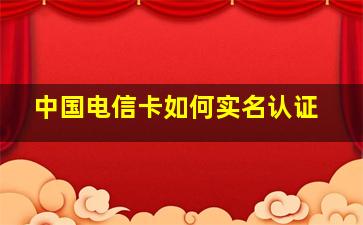 中国电信卡如何实名认证